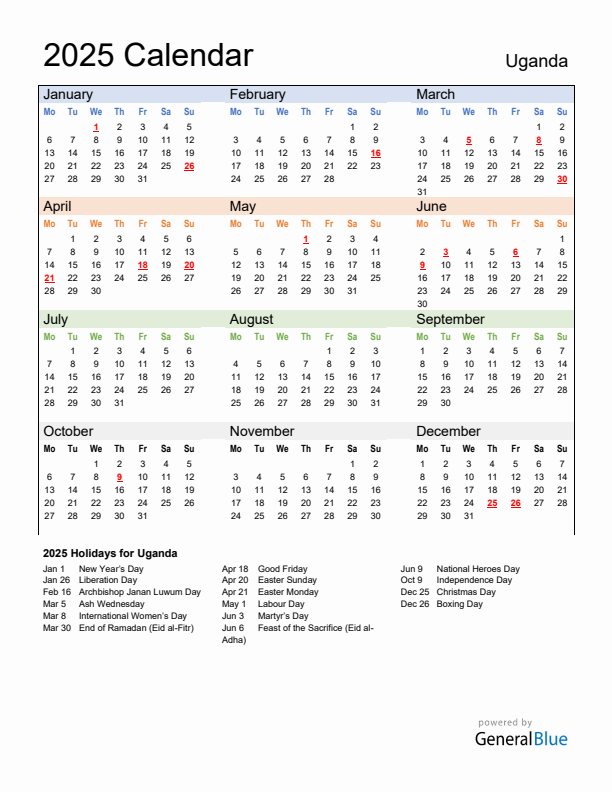 2025 Calendar

Uganda

January

| Mo | Tu | We | Th | Fr | Sa | Su |
|---|---|---|---|---|---|---|
| | | 1 | 2 | 3 | 4 | 5 |
| 6 | 7 | 8 | 9 | 10 | 11 | 12 |
| 13 | 14 | 15 | 16 | 17 | 18 | 19 |
| 20 | 21 | 22 | 23 | 24 | 25 | 26 |
| 27 | 28 | 29 | 30 | 31 | | |

February

| Mo | Tu | We | Th | Fr | Sa | Su |
|---|---|---|---|---|---|---|
| | | | | | 1 | 2 |
| 3 | 4 | 5 | 6 | 7 | 8 | 9 |
| 10 | 11 | 12 | 13 | 14 | 15 | 16 |
| 17 | 18 | 19 | 20 | 21 | 22 | 23 |
| 24 | 25 | 26 | 27 | 28 | | |

March

| Mo | Tu | We | Th | Fr | Sa | Su |
|---|---|---|---|---|---|---|
| | | | | | 1 | 2 |
| 3 | 4 | 5 | 6 | 7 | 8 | 9 |
| 10 | 11 | 12 | 13 | 14 | 15 | 16 |
| 17 | 18 | 19 | 20 | 21 | 22 | 23 |
| 24 | 25 | 26 | 27 | 28 | 29 | 30 |
| 31 | | | | | | |

April

| Mo | Tu | We | Th | Fr | Sa | Su |
|---|---|---|---|---|---|---|
| | 1 | 2 | 3 | 4 | 5 | 6 |
| 7 | 8 | 9 | 10 | 11 | 12 | 13 |
| 14 | 15 | 16 | 17 | 18 | 19 | 20 |
| 21 | 22 | 23 | 24 | 25 | 26 | 27 |
| 28 | 29 | 30 | | | | |

May

| Mo | Tu | We | Th | Fr | Sa | Su |
|---|---|---|---|---|---|---|
| | | | 1 | 2 | 3 | 4 |
| 5 | 6 | 7 | 8 | 9 | 10 | 11 |
| 12 | 13 | 14 | 15 | 16 | 17 | 18 |
| 19 | 20 | 21 | 22 | 23 | 24 | 25 |
| 26 | 27 | 28 | 29 | 30 | 31 | |

June

| Mo | Tu | We | Th | Fr | Sa | Su |
|---|---|---|---|---|---|---|
| | | | | | | 1 |
| 2 | 3 | 4 | 5 | 6 | 7 | 8 |
| 9 | 10 | 11 | 12 | 13 | 14 | 15 |
| 16 | 17 | 18 | 19 | 20 | 21 | 22 |
| 23 | 24 | 25 | 26 | 27 | 28 | 29 |
| 30 | | | | | | |

July

| Mo | Tu | We | Th | Fr | Sa | Su |
|---|---|---|---|---|---|---|
| | 1 | 2 | 3 | 4 | 5 | 6 |
| 7 | 8 | 9 | 10 | 11 | 12 | 13 |
| 14 | 15 | 16 | 17 | 18 | 19 | 20 |
| 21 | 22 | 23 | 24 | 25 | 26 | 27 |
| 28 | 29 | 30 | 31 | | | |

August

| Mo | Tu | We | Th | Fr | Sa | Su |
|---|---|---|---|---|---|---|
| | | | | 1 | 2 | 3 |
| 4 | 5 | 6 | 7 | 8 | 9 | 10 |
| 11 | 12 | 13 | 14 | 15 | 16 | 17 |
| 18 | 19 | 20 | 21 | 22 | 23 | 24 |
| 25 | 26 | 27 | 28 | 29 | 30 | 31 |

September

| Mo | Tu | We | Th | Fr | Sa | Su |
|---|---|---|---|---|---|---|
| 1 | 2 | 3 | 4 | 5 | 6 | 7 |
| 8 | 9 | 10 | 11 | 12 | 13 | 14 |
| 15 | 16 | 17 | 18 | 19 | 20 | 21 |
| 22 | 23 | 24 | 25 | 26 | 27 | 28 |
| 29 | 30 | | | | | |

October

| Mo | Tu | We | Th | Fr | Sa | Su |
|---|---|---|---|---|---|---|
| | | 1 | 2 | 3 | 4 | 5 |
| 6 | 7 | 8 | 9 | 10 | 11 | 12 |
| 13 | 14 | 15 | 16 | 17 | 18 | 19 |
| 20 | 21 | 22 | 23 | 24 | 25 | 26 |
| 27 | 28 | 29 | 30 | 31 | | |

November

| Mo | Tu | We | Th | Fr | Sa | Su |
|---|---|---|---|---|---|---|
| | | | | | 1 | 2 |
| 3 | 4 | 5 | 6 | 7 | 8 | 9 |
| 10 | 11 | 12 | 13 | 14 | 15 | 16 |
| 17 | 18 | 19 | 20 | 21 | 22 | 23 |
| 24 | 25 | 26 | 27 | 28 | 29 | 30 |

December

| Mo | Tu | We | Th | Fr | Sa | Su |
|---|---|---|---|---|---|---|
| 1 | 2 | 3 | 4 | 5 | 6 | 7 |
| 8 | 9 | 10 | 11 | 12 | 13 | 14 |
| 15 | 16 | 17 | 18 | 19 | 20 | 21 |
| 22 | 23 | 24 | 25 | 26 | 27 | 28 |
| 29 | 30 | 31 | | | | |

2025 Holidays for Uganda

Jan 1 New Year's Day
Jan 26 Liberation Day
Feb 16 Archbishop Janan Luwum Day
Mar 5 Ash Wednesday
Mar 8 International Women's Day
Mar 30 End of Ramadan (Eid al-Fitr)

Apr 18 Good Friday
Apr 20 Easter Sunday
Apr 21 Easter Monday
May 1 Labour Day
Jun 3 Martyr's Day
Jun 6 Feast of the Sacrifice (Eid al-Adha)

Jun 9 National Heroes Day
Oct 9 Independence Day
Dec 25 Christmas Day
Dec 26 Boxing Day

powered by
GeneralBlue